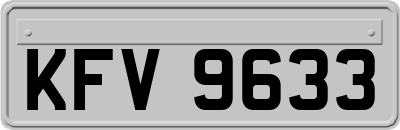 KFV 9633